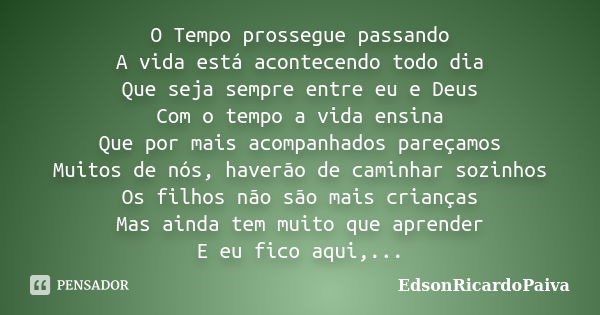 O Tempo prossegue passando
A vida está acontecendo todo dia
Que seja sempre entre eu e Deus
Com o tempo a vida ensina
Que por mais acompanhados pareçamos
Muitos de nós, haverão de caminhar sozinhos
Os filhos não são mais crianças
Mas ainda tem muito que aprender
E eu fico aqui,...

PENSADOR

EdsonRicardoPaiva